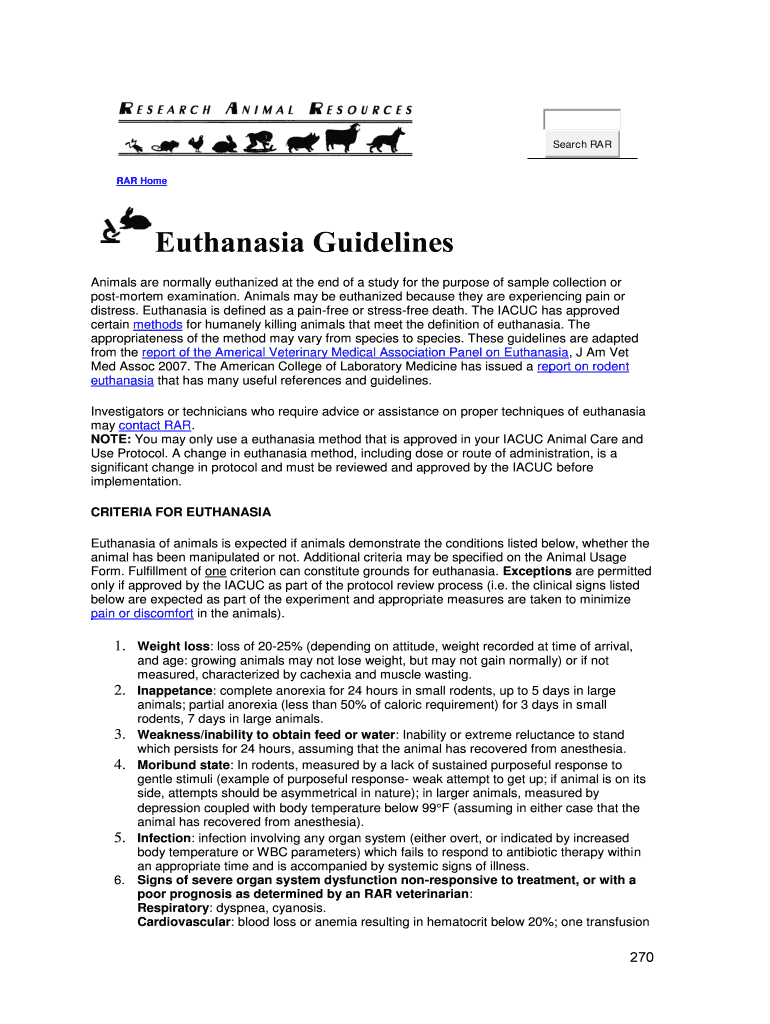 RESEARCH ANIMAL RESOURCES

Search RAR

RAR Home

Euthanasia Guidelines

Animals are normally euthanized at the end of a study for the purpose of sample collection or post-mortem examination. Animals may be euthanized because they are experiencing pain or distress. Euthanasia is defined as a pain-free or stress-free death. The IACUC has approved certain methods for humanely killing animals that meet the definition of euthanasia. The appropriateness of the method may vary from species to species. These guidelines are adapted from the report of the Americal Veterinary Medical Association Panel on Euthanasia, J Am Vet Med Assoc 2007. The American College of Laboratory Medicine has issued a report on rodent euthanasia that has many useful references and guidelines.

Investigators or technicians who require advice or assistance on proper techniques of euthanasia may contact RAR.
NOTE: You may only use a euthanasia method that is approved in your IACUC Animal Care and Use Protocol. A change in euthanasia method, including dose or route of administration, is a significant change in protocol and must be reviewed and approved by the IACUC before implementation.

CRITERIA FOR EUTHANASIA

Euthanasia of animals is expected if animals demonstrate the conditions listed below, whether the animal has been manipulated or not. Additional criteria may be specified on the Animal Usage Form. Fulfillment of one criterion can constitute grounds for euthanasia. Exceptions are permitted only if approved by the IACUC as part of the protocol review process (i.e. the clinical signs listed below are expected as part of the experiment and appropriate measures are taken to minimize pain or discomfort in the animals).

1. Weight loss: loss of 20-25% (depending on attitude, weight recorded at time of arrival, and age: growing animals may not lose weight, but may not gain normally) or if not measured, characterized by cachexia and muscle wasting.
2. Inappetance: complete anorexia for 24 hours in small rodents, up to 5 days in large animals; partial anorexia (less than 50% of caloric requirement) for 3 days in small rodents, 7 days in large animals.
3. Weakness/inability to obtain feed or water: Inability or extreme reluctance to stand which persists for 24 hours, assuming that the animal has recovered from anesthesia.
4. Moribund state: In rodents, measured by a lack of sustained purposeful response to gentle stimuli (example of purposeful response- weak attempt to get up; if animal is on its side, attempts should be asymmetrical in nature); in larger animals, measured by depression coupled with body temperature below 99°F (assuming in either case that the animal has recovered from anesthesia).
5. Infection: infection involving any organ system (either overt, or indicated by increased body temperature or WBC parameters) which fails to respond to antibiotic therapy within an appropriate time and is accompanied by systemic signs of illness.
6. Signs of severe organ system dysfunction non-responsive to treatment, or with a poor prognosis as determined by an RAR veterinarian:
Respiratory: dyspnea, cyanosis.
Cardiovascular: blood loss or anemia resulting in hematocrit below 20%; one transfusion

270